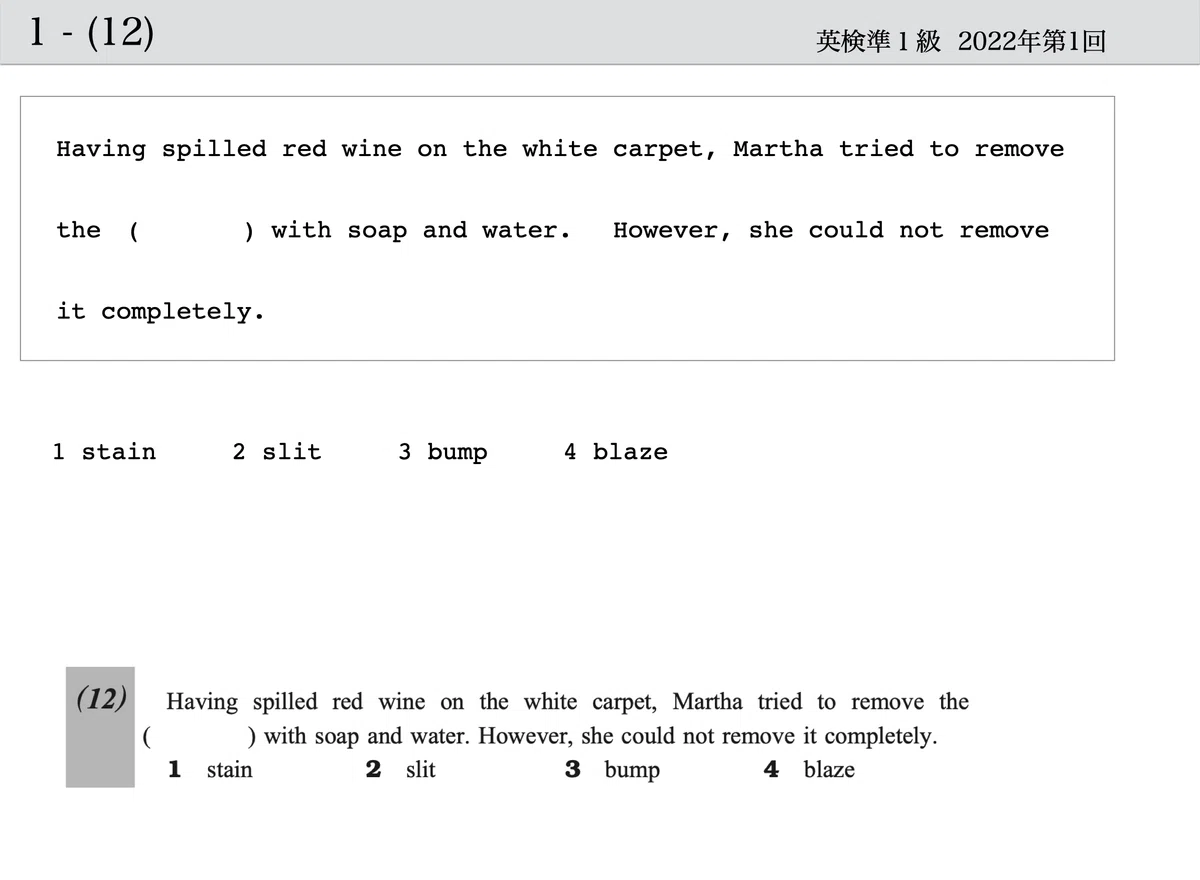 1 - (12)

英検準1級 2022年第1回

Having spilled red wine on the white carpet, Martha tried to remove the ( ) with soap and water. However, she could not remove it completely.

1 stain 2 slit 3 bump 4 blaze

(12) Having spilled red wine on the white carpet, Martha tried to remove the ( ) with soap and water. However, she could not remove it completely.

1 stain 2 slit 3 bump 4 blaze